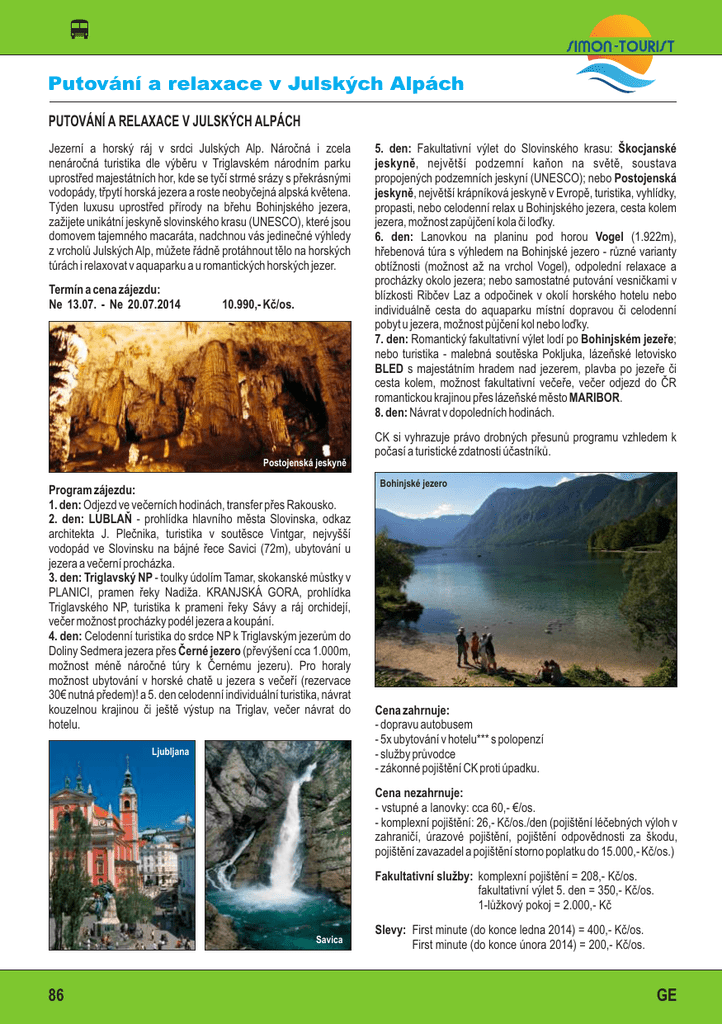 SIMON-TOURIST

Putování a relaxace v Julských Alpách

PUTOVÁNÍ A RELAXACE V JULSKÝCH ALPÁCH

Jezerní a horský ráj v srdci Julských Alp. Náročná i zcela nenáročná turistika dle výběru v Triglavském národním parku uprostřed majestátních hor, kde se tyčí strmé srázy s překrásnými vodopády, třpytí horská jezera a roste neobyčejná alpská květena. Týden luxusu uprostřed přírody na břehu Bohinjského jezera, zažijete unikátní jeskyně slovinského krasu (UNESCO), které jsou domovem tajemného macaráta, nadchnou vás jedinečné výhledy z vrcholů Julských Alp, můžete řádně protáhnout tělo na horských túrách i relaxovat v aquaparku a u romantických horských jezer.

Termín a cena zájezdu:
Ne 13.07. - Ne 20.07.2014 10.990,- Kč/os.

Postojenská jeskyně

Program zájezdu:
1. den: Odjezd ve večerních hodinách, transfer přes Rakousko.
2. den: LUBLAŇ - prohlídka hlavního města Slovinska, odkaz architekta J. Plečnika, turistika v soutěsce Vintgar, nejvyšší vodopád ve Slovinsku na bájné řece Savici (72m), ubytování u jezera a večerní procházka.
3. den: Triglavský NP - toulky údolím Tamar, skokanské můstky v PLANICI, pramen řeky Nadiža. KRANJSKÁ GORA, prohlídka Triglavského NP, turistika k prameni řeky Sávy a ráj orchidejí, večer možnost procházky podél jezera a koupání.
4. den: Celodenní turistika do srdce NP k Triglavským jezerům do Doliny Sedmera jezera přes Černé jezero (převýšení cca 1.000m, možnost méně náročné túry k Černému jezeru). Pro horaly možnost ubytování v horské chatě u jezera s večeří (rezervace 30€ nutná předem)! a 5. den celodenní individuální turistika, návrat kouzelnou krajinou či ještě výstup na Triglav, večer návrat do hotelu.

Ljubljana

Savica

5. den: Fakultativní výlet do Slovinského krasu: Škocjanské jeskyně, největší podzemní kaňon na světě, soustava propojených podzemních jeskyní (UNESCO); nebo Postojenská jeskyně, největší krápníková jeskyně v Evropě, turistika, vyhlídky, propasti, nebo celodenní relax u Bohinjského jezera, cesta kolem jezera, možnost zapůjčení kola či loďky.
6. den: Lanovkou na planinu pod horou Vogel (1.922m), hřebenová túra s výhledem na Bohinjské jezero - různé varianty obtížnosti (možnost až na vrchol Vogel), odpolední relaxace a procházky okolo jezera; nebo samostatné putování vesničkami v blízkosti Ribčev Laz a odpočinek v okolí horského hotelu nebo individuálně cesta do aquaparku místní dopravou či celodenní pobyt u jezera, možnost půjčení kol nebo loďky.
7. den: Romantický fakultativní výlet lodí po Bohinjském jezeře; nebo turistika - malebná soutěska Pokljuka, lázeňské letovisko BLED s majestátním hradem nad jezerem, plavba po jezeře či cesta kolem, možnost fakultativní večeře, večer odjezd do ČR romantickou krajinou přes lázeňské město MARIBOR.
8. den: Návrat v dopoledních hodinách.

CK si vyhrazuje právo drobných přesunů programu vzhledem k počasí a turistické zdatnosti účastníků.

Bohinjské jezero

Cena zahrnuje:
- dopravu autobusem
- 5x ubytování v hotelu*** s polopenzí
- služby průvodce
- zákonné pojištění CK proti úpadku.

Cena nezahrnuje:
- vstupné a lanovky: cca 60,- €/os.
- komplexní pojištění: 26,- Kč/os./den (pojištění léčebných výloh v zahraničí, úrazové pojištění, pojištění odpovědnosti za škodu, pojištění zavazadel a pojištění storno poplatku do 15.000,- Kč/os.)

Fakultativní služby: komplexní pojištění = 208,- Kč/os.
fakultativní výlet 5. den = 350,- Kč/os.
1-lůžkový pokoj = 2.000,- Kč

Slevy: First minute (do konce ledna 2014) = 400,- Kč/os.
First minute (do konce února 2014) = 200,- Kč/os.

86 GE